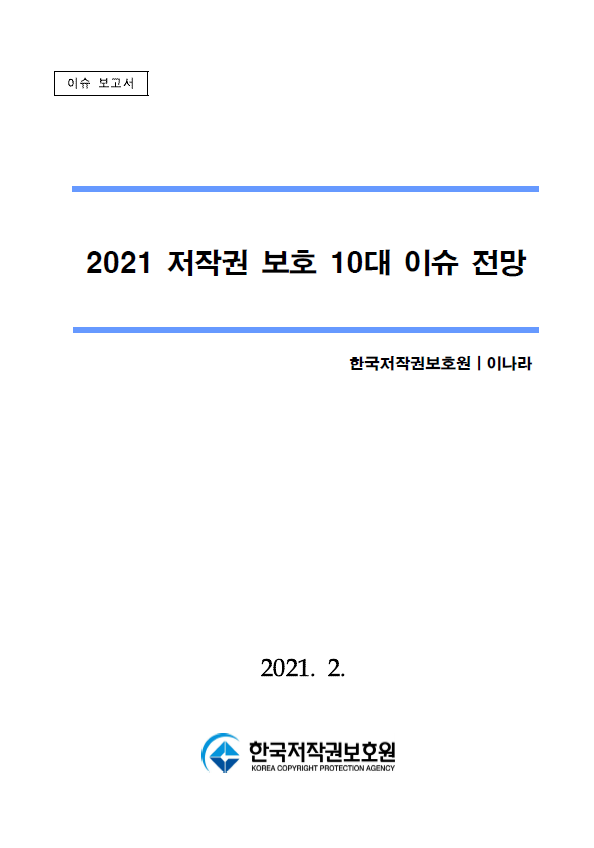 이슈 보고서

2021 저작권 보호 10대 이슈 전망

한국저작권보호원 | 이나라

2021. 2.

한국저작권보호원
KOREA COPYRIGHT PROTECTION AGENCY